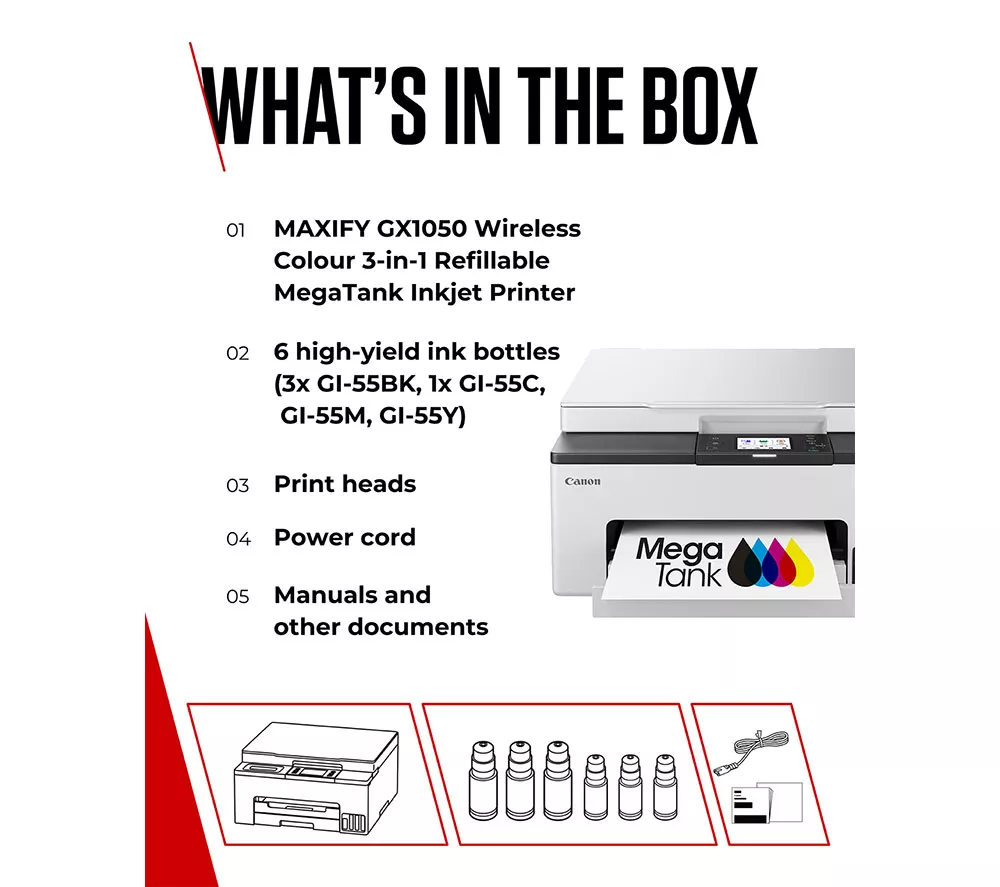 WHAT'S IN THE BOX

01 MAXIFY GX1050 Wireless Colour 3-in-1 Refillable MegaTank Inkjet Printer

02 6 high-yield ink bottles (3x GI-55BK, 1x GI-55C, GI-55M, GI-55Y)

03 Print heads

04 Power cord

05 Manuals and other documents

Canon

Mega Tank